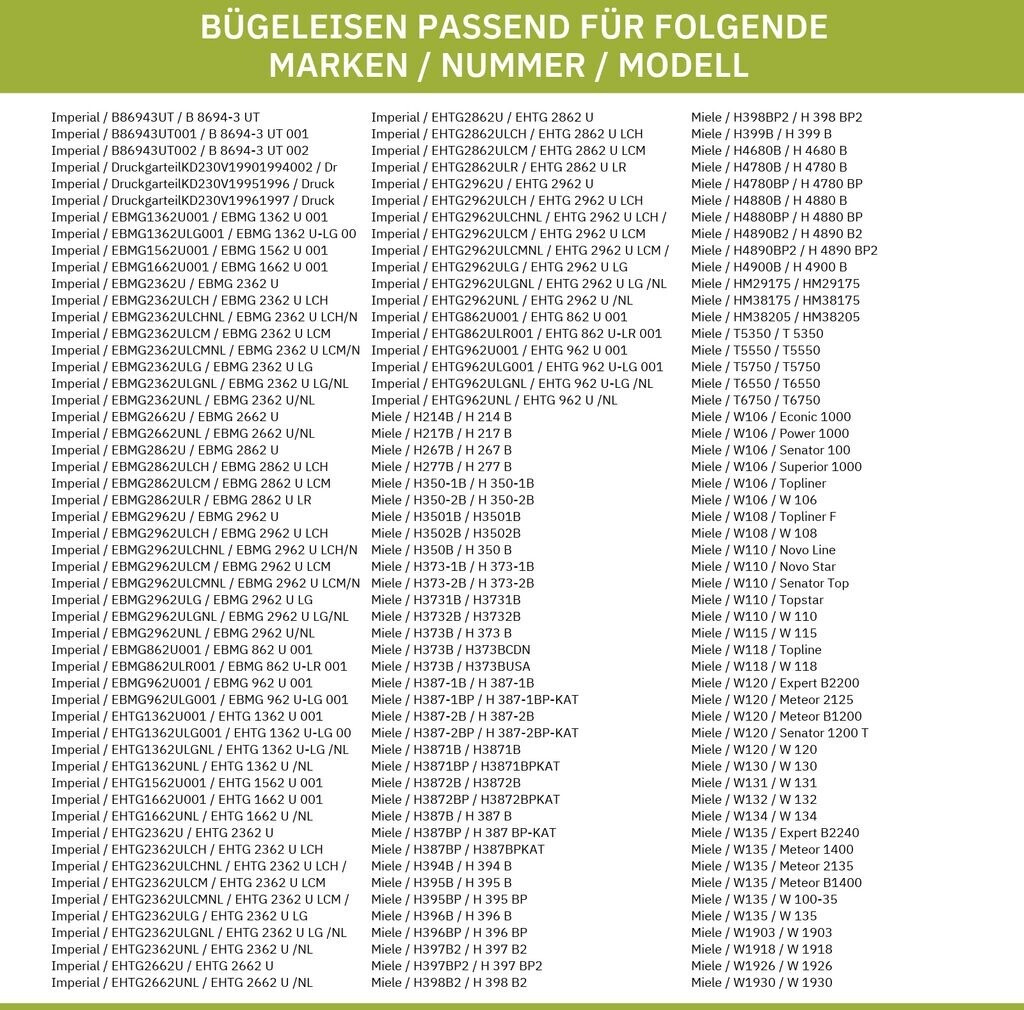 BÜGELEISEN PASSEND FÜR FOLGENDE MARKEN / NUMMER / MODELL

Imperial / B86943UT / B 8694-3 UT
Imperial / B86943UT001 / B 8694-3 UT 001
Imperial / B86943UT002 / B 8694-3 UT 002
Imperial / DruckgarteilKD230V19901994002 / Dr
Imperial / DruckgarteilKD230V19951996 / Druck
Imperial / DruckgarteilKD230V19961997 / Druck
Imperial / EBMG1362U001 / EBMG 1362 U 001
Imperial / EBMG1362ULG001 / EBMG 1362 U-LG 00
Imperial / EBMG1562U001 / EBMG 1562 U 001
Imperial / EBMG1662U001 / EBMG 1662 U 001
Imperial / EBMG2362U / EBMG 2362 U
Imperial / EBMG2362ULCH / EBMG 2362 U LCH
Imperial / EBMG2362ULCHNL / EBMG 2362 U LCH/N
Imperial / EBMG2362ULCM / EBMG 2362 U LCM
Imperial / EBMG2362ULCMNL / EBMG 2362 U LCM/N
Imperial / EBMG2362ULG / EBMG 2362 U LG
Imperial / EBMG2362ULGNL / EBMG 2362 U LG/NL
Imperial / EBMG2362UNL / EBMG 2362 U/NL
Imperial / EBMG2662U / EBMG 2662 U
Imperial / EBMG2662UNL / EBMG 2662 U/NL
Imperial / EBMG2862U / EBMG 2862 U
Imperial / EBMG2862ULCH / EBMG 2862 U LCH
Imperial / EBMG2862ULCM / EBMG 2862 U LCM
Imperial / EBMG2862ULR / EBMG 2862 U LR
Imperial / EBMG2962U / EBMG 2962 U
Imperial / EBMG2962ULCH / EBMG 2962 U LCH
Imperial / EBMG2962ULCHNL / EBMG 2962 U LCH/N
Imperial / EBMG2962ULCM / EBMG 2962 U LCM
Imperial / EBMG2962ULCMNL / EBMG 2962 U LCM/N
Imperial / EBMG2962ULG / EBMG 2962 U LG
Imperial / EBMG2962ULGNL / EBMG 2962 U LG/NL
Imperial / EBMG2962UNL / EBMG 2962 U/NL
Imperial / EBMG862U001 / EBMG 862 U 001
Imperial / EBMG862ULR001 / EBMG 862 U-LR 001
Imperial / EBMG962U001 / EBMG 962 U 001
Imperial / EBMG962ULG001 / EBMG 962 U-LG 001
Imperial / EHTG1362U001 / EHTG 1362 U 001
Imperial / EHTG1362ULG001 / EHTG 1362 U-LG 00
Imperial / EHTG1362ULGNL / EHTG 1362 U-LG /NL
Imperial / EHTG1362UNL / EHTG 1362 U /NL
Imperial / EHTG1562U001 / EHTG 1562 U 001
Imperial / EHTG1662U001 / EHTG 1662 U 001
Imperial / EHTG1662UNL / EHTG 1662 U /NL
Imperial / EHTG2362U / EHTG 2362 U
Imperial / EHTG2362ULCH / EHTG 2362 U LCH
Imperial / EHTG2362ULCHNL / EHTG 2362 U LCH /
Imperial / EHTG2362ULCM / EHTG 2362 U LCM
Imperial / EHTG2362ULCMNL / EHTG 2362 U LCM /
Imperial / EHTG2362ULG / EHTG 2362 U LG
Imperial / EHTG2362ULGNL / EHTG 2362 U LG /NL
Imperial / EHTG2362UNL / EHTG 2362 U /NL
Imperial / EHTG2662U / EHTG 2662 U
Imperial / EHTG2662UNL / EHTG 2662 U /NL

Imperial / EHTG2862U / EHTG 2862 U
Imperial / EHTG2862ULCH / EHTG 2862 U LCH
Imperial / EHTG2862ULCM / EHTG 2862 U LCM
Imperial / EHTG2862ULR / EHTG 2862 U LR
Imperial / EHTG2962U / EHTG 2962 U
Imperial / EHTG2962ULCH / EHTG 2962 U LCH
Imperial / EHTG2962ULCHNL / EHTG 2962 U LCH /
Imperial / EHTG2962ULCM / EHTG 2962 U LCM
Imperial / EHTG2962ULCMNL / EHTG 2962 U LCM /
Imperial / EHTG2962ULG / EHTG 2962 U LG
Imperial / EHTG2962ULGNL / EHTG 2962 U LG /NL
Imperial / EHTG2962UNL / EHTG 2962 U /NL
Imperial / EHTG862U001 / EHTG 862 U 001
Imperial / EHTG862ULR001 / EHTG 862 U-LR 001
Imperial / EHTG962U001 / EHTG 962 U 001
Imperial / EHTG962ULG001 / EHTG 962 U-LG 001
Imperial / EHTG962ULGNL / EHTG 962 U-LG /NL
Imperial / EHTG962UNL / EHTG 962 U /NL
Miele / H214B / H 214 B
Miele / H217B / H 217 B
Miele / H267B / H 267 B
Miele / H277B / H 277 B
Miele / H350-1B / H 350-1B
Miele / H350-2B / H 350-2B
Miele / H3501B / H3501B
Miele / H3502B / H3502B
Miele / H350B / H 350 B
Miele / H373-1B / H 373-1B
Miele / H373-2B / H 373-2B
Miele / H3731B / H3731B
Miele / H3732B / H3732B
Miele / H373B / H 373 B
Miele / H373B / H373BCDN
Miele / H373B / H373BUSA
Miele / H387-1B / H 387-1B
Miele / H387-1BP / H 387-1BP-KAT
Miele / H387-2B / H 387-2B
Miele / H387-2BP / H 387-2BP-KAT
Miele / H3871B / H3871B
Miele / H3871BP / H3871BPKAT
Miele / H3872B / H3872B
Miele / H3872BP / H3872BPKAT
Miele / H387B / H 387 B
Miele / H387BP / H 387 BP-KAT
Miele / H387BP / H387BPKAT
Miele / H394B / H 394 B
Miele / H395B / H 395 B
Miele / H395BP / H 395 BP
Miele / H396B / H 396 B
Miele / H396BP / H 396 BP
Miele / H397B2 / H 397 B2
Miele / H397BP2 / H 397 BP2
Miele / H398B2 / H 398 B2

Miele / H398BP2 / H 398 BP2
Miele / H399B / H 399 B
Miele / H4680B / H 4680 B
Miele / H4780B / H 4780 B
Miele / H4780BP / H 4780 BP
Miele / H4880B / H 4880 B
Miele / H4880BP / H 4880 BP
Miele / H4890B2 / H 4890 B2
Miele / H4890BP2 / H 4890 BP2
Miele / H4900B / H 4900 B
Miele / HM29175 / HM29175
Miele / HM38175 / HM38175
Miele / HM38205 / HM38205
Miele / T5350 / T 5350
Miele / T5550 / T5550
Miele / T5750 / T5750
Miele / T6550 / T6550
Miele / T6750 / T6750
Miele / W106 / Econic 1000
Miele / W106 / Power 1000
Miele / W106 / Senator 100
Miele / W106 / Superior 1000
Miele / W106 / Topliner
Miele / W106 / W 106
Miele / W108 / Topliner F
Miele / W108 / W 108
Miele / W110 / Novo Line
Miele / W110 / Novo Star
Miele / W110 / Senator Top
Miele / W110 / Topstar
Miele / W110 / W 110
Miele / W115 / W 115
Miele / W118 / Topline
Miele / W118 / W 118
Miele / W120 / Expert B2200
Miele / W120 / Meteor 2125
Miele / W120 / Meteor B1200
Miele / W120 / Senator 1200 T
Miele / W120 / W 120
Miele / W130 / W 130
Miele / W131 / W 131
Miele / W132 / W 132
Miele / W134 / W 134
Miele / W135 / Expert B2240
Miele / W135 / Meteor 1400
Miele / W135 / Meteor 2135
Miele / W135 / Meteor B1400
Miele / W135 / W 100-35
Miele / W135 / W 135
Miele / W1903 / W 1903
Miele / W1918 / W 1918
Miele / W1926 / W 1926
Miele / W1930 / W 1930